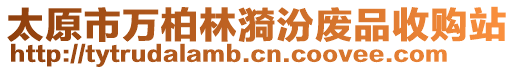 太原市万柏林漪汾废品收购站
http://tytrudalamb.cn.coovee.com